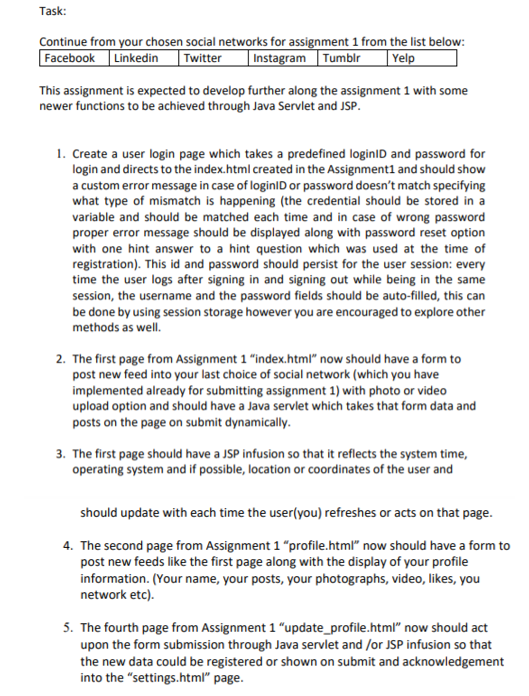 Task:

Continue from your chosen social networks for assignment 1 from the list below:

| Facebook | Linkedin | Twitter | Instagram | Tumblr | Yelp |
|---|---|---|---|---|---|

This assignment is expected to develop further along the assignment 1 with some newer functions to be achieved through Java Servlet and JSP.

1. Create a user login page which takes a predefined loginID and password for login and directs to the index.html created in the Assignment1 and should show a custom error message in case of loginID or password doesn't match specifying what type of mismatch is happening (the credential should be stored in a variable and should be matched each time and in case of wrong password proper error message should be displayed along with password reset option with one hint answer to a hint question which was used at the time of registration). This id and password should persist for the user session: every time the user logs after signing in and signing out while being in the same session, the username and the password fields should be auto-filled, this can be done by using session storage however you are encouraged to explore other methods as well.

2. The first page from Assignment 1 "index.html" now should have a form to post new feed into your last choice of social network (which you have implemented already for submitting assignment 1) with photo or video upload option and should have a Java servlet which takes that form data and posts on the page on submit dynamically.

3. The first page should have a JSP infusion so that it reflects the system time, operating system and if possible, location or coordinates of the user and

should update with each time the user(you) refreshes or acts on that page.

4. The second page from Assignment 1 "profile.html" now should have a form to post new feeds like the first page along with the display of your profile information. (Your name, your posts, your photographs, video, likes, you network etc).

5. The fourth page from Assignment 1 "update_profile.html" now should act upon the form submission through Java servlet and /or JSP infusion so that the new data could be registered or shown on submit and acknowledgement into the "settings.html" page.